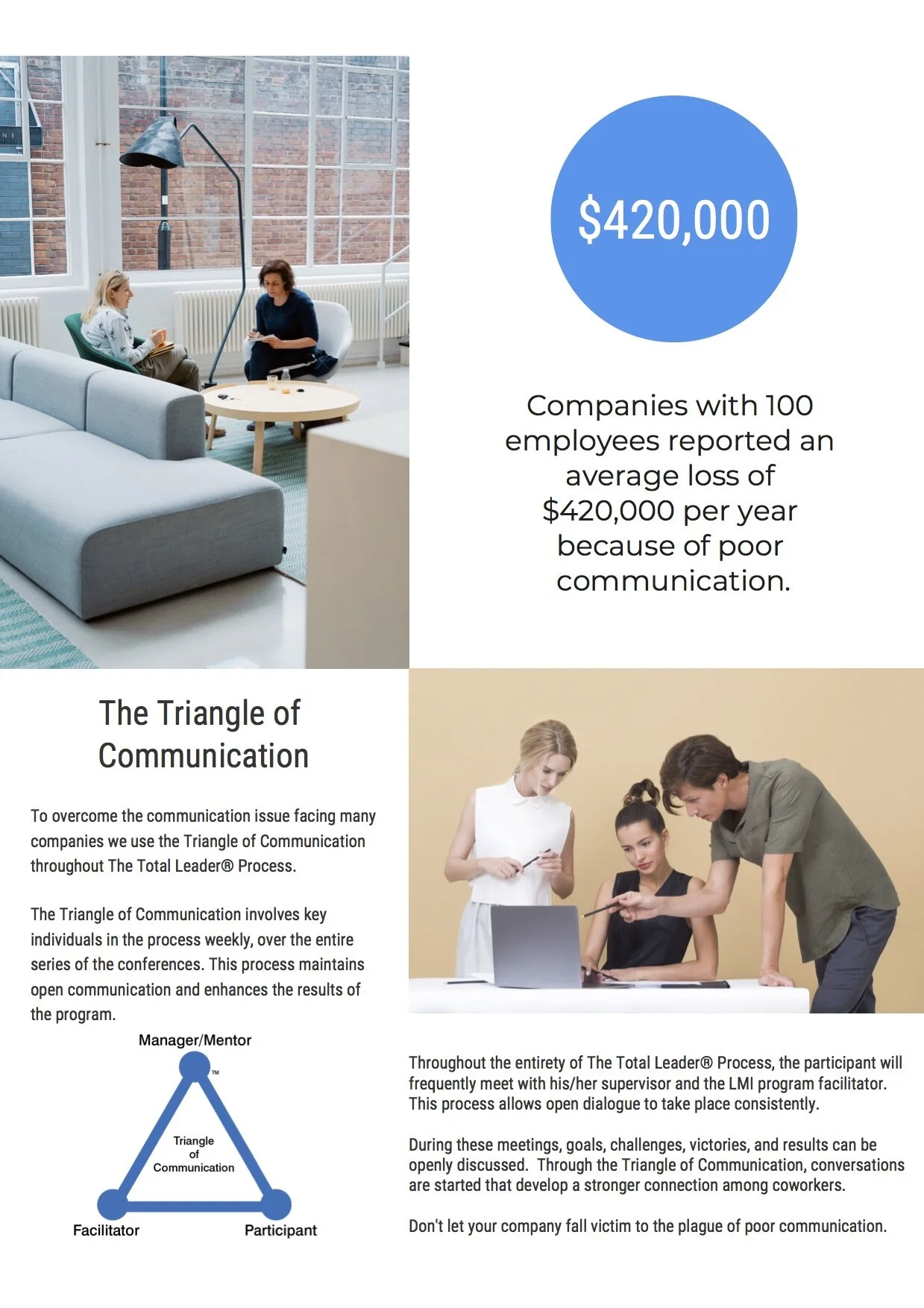 $420,000

Companies with 100 employees reported an average loss of $420,000 per year because of poor communication.

The Triangle of Communication

To overcome the communication issue facing many companies we use the Triangle of Communication throughout The Total Leader® Process.

The Triangle of Communication involves key individuals in the process weekly, over the entire series of the conferences. This process maintains open communication and enhances the results of the program.

Manager/Mentor
™
Triangle
of
Communication
Facilitator
Participant

Throughout the entirety of The Total Leader® Process, the participant will frequently meet with his/her supervisor and the LMI program facilitator. This process allows open dialogue to take place consistently.

During these meetings, goals, challenges, victories, and results can be openly discussed. Through the Triangle of Communication, conversations are started that develop a stronger connection among coworkers.

Don't let your company fall victim to the plague of poor communication.